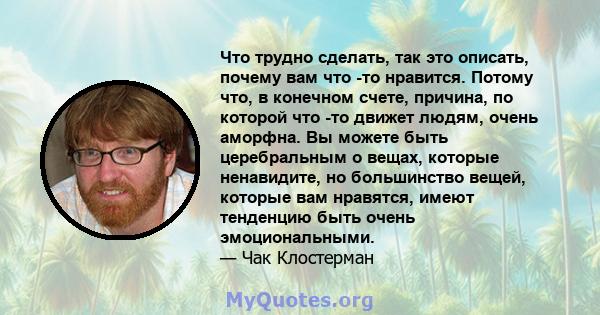 Что трудно сделать, так это описать, почему вам что -то нравится. Потому что, в конечном счете, причина, по которой что -то движет людям, очень аморфна. Вы можете быть церебральным о вещах, которые ненавидите, но большинство вещей, которые вам нравятся, имеют тенденцию быть очень эмоциональными.
— Чак Клостерман

MyQuotes.org